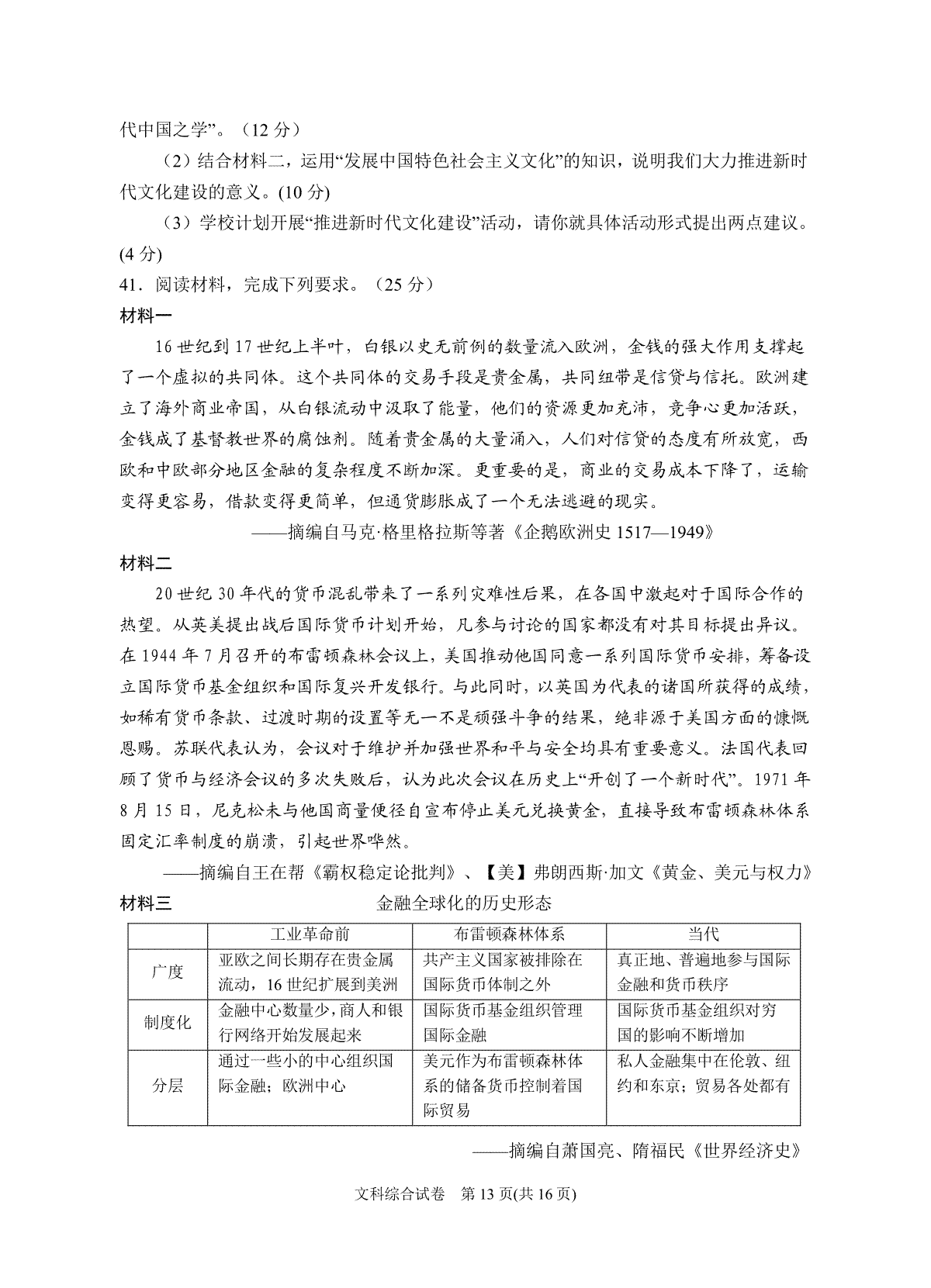 代中国之学”。（12 分）

（2）结合材料二，运用“发展中国特色社会主义文化”的知识，说明我们大力推进新时代文化建设的意义。(10 分)

（3）学校计划开展“推进新时代文化建设”活动，请你就具体活动形式提出两点建议。(4 分)

41．阅读材料，完成下列要求。（25 分）

材料一

16 世纪到 17 世纪上半叶，白银以史无前例的数量流入欧洲，金钱的强大作用支撑起了一个虚拟的共同体。这个共同体的交易手段是贵金属，共同纽带是信贷与信托。欧洲建立了海外商业帝国，从白银流动中汲取了能量，他们的资源更加充沛，竞争心更加活跃，金钱成了基督教世界的腐蚀剂。随着贵金属的大量涌入，人们对信贷的态度有所放宽，西欧和中欧部分地区金融的复杂程度不断加深。更重要的是，商业的交易成本下降了，运输变得更容易，借款变得更简单，但通货膨胀成了一个无法逃避的现实。

——摘编自马克·格里格拉斯等著《企鹅欧洲史 1517—1949》

材料二

20 世纪 30 年代的货币混乱带来了一系列灾难性后果，在各国中激起对于国际合作的热望。从英美提出战后国际货币计划开始，凡参与讨论的国家都没有对其目标提出异议。在 1944 年 7 月召开的布雷顿森林会议上，美国推动他国同意一系列国际货币安排，筹备设立国际货币基金组织和国际复兴开发银行。与此同时，以英国为代表的诸国所获得的成绩，如稀有货币条款、过渡时期的设置等无一不是顽强斗争的结果，绝非源于美国方面的慷慨恩赐。苏联代表认为，会议对于维护并加强世界和平与安全均具有重要意义。法国代表回顾了货币与经济会议的多次失败后，认为此次会议在历史上“开创了一个新时代”。1971 年 8 月 15 日，尼克松未与他国商量便径自宣布停止美元兑换黄金，直接导致布雷顿森林体系固定汇率制度的崩溃，引起世界哗然。

——摘编自王在帮《霸权稳定论批判》、【美】弗朗西斯·加文《黄金、美元与权力》

材料三　　金融全球化的历史形态

| | 工业革命前 | 布雷顿森林体系 | 当代 |
|---|---|---|---|
| 广度 | 亚欧之间长期存在贵金属流动，16 世纪扩展到美洲 | 共产主义国家被排除在国际货币体制之外 | 真正地、普遍地参与国际金融和货币秩序 |
| 制度化 | 金融中心数量少，商人和银行网络开始发展起来 | 国际货币基金组织管理国际金融 | 国际货币基金组织对穷国的影响不断增加 |
| 分层 | 通过一些小的中心组织国际金融；欧洲中心 | 美元作为布雷顿森林体系的储备货币控制着国际贸易 | 私人金融集中在伦敦、纽约和东京；贸易各处都有 |

——摘编自萧国亮、隋福民《世界经济史》

文科综合试卷　第 13 页(共 16 页)